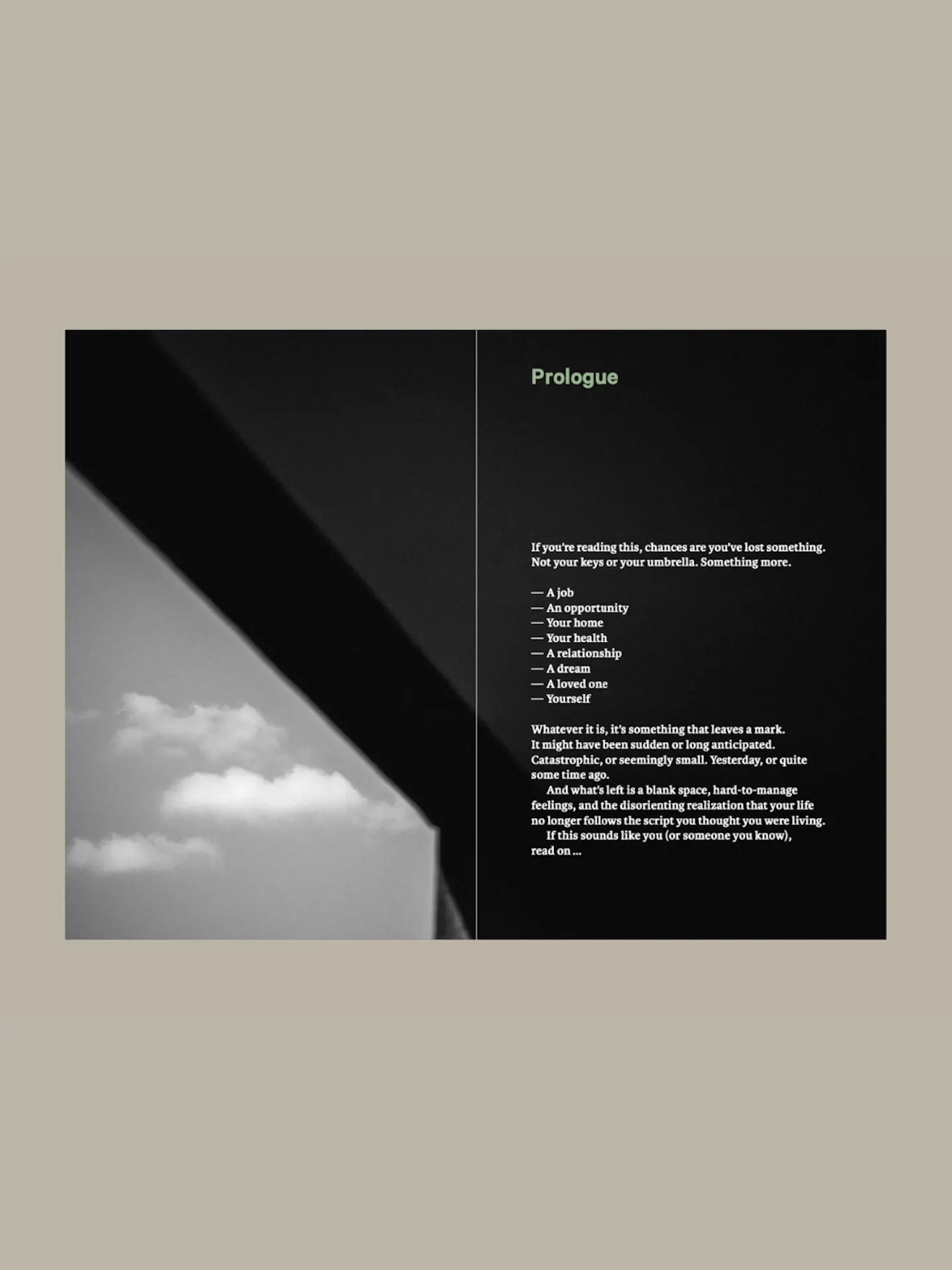 Prologue

If you're reading this, chances are you've lost something. Not your keys or your umbrella. Something more.

— A job
— An opportunity
— Your home
— Your health
— A relationship
— A dream
— A loved one
— Yourself

Whatever it is, it's something that leaves a mark. It might have been sudden or long anticipated. Catastrophic, or seemingly small. Yesterday, or quite some time ago.

And what's left is a blank space, hard-to-manage feelings, and the disorienting realization that your life no longer follows the script you thought you were living.

If this sounds like you (or someone you know), read on ...